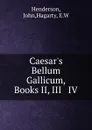 Henderson, John,Hagarty, E.W

Caesar's Bellum Gallicum, Books II, III IV